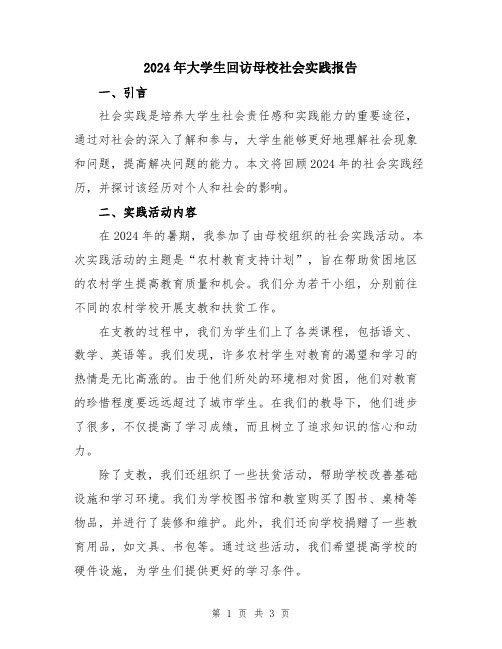 2024年大学生回访母校社会实践报告

一、引言

社会实践是培养大学生社会责任感和实践能力的重要途径，通过对社会的深入了解和参与，大学生能够更好地理解社会现象和问题，提高解决问题的能力。本文将回顾2024年的社会实践经历，并探讨该经历对个人和社会的影响。

二、实践活动内容

在2024年的暑期，我参加了由母校组织的社会实践活动。本次实践活动的主题是“农村教育支持计划”，旨在帮助贫困地区的农村学生提高教育质量和机会。我们分为若干小组，分别前往不同的农村学校开展支教和扶贫工作。

在支教的过程中，我们为学生们上了各类课程，包括语文、数学、英语等。我们发现，许多农村学生对教育的渴望和学习的热情是无比高涨的。由于他们所处的环境相对贫困，他们对教育的珍惜程度要远远超过了城市学生。在我们的教导下，他们进步了很多，不仅提高了学习成绩，而且树立了追求知识的信心和动力。

除了支教，我们还组织了一些扶贫活动，帮助学校改善基础设施和学习环境。我们为学校图书馆和教室购买了图书、桌椅等物品，并进行了装修和维护。此外，我们还向学校捐赠了一些教育用品，如文具、书包等。通过这些活动，我们希望提高学校的硬件设施，为学生们提供更好的学习条件。

第 1 页 共 3 页